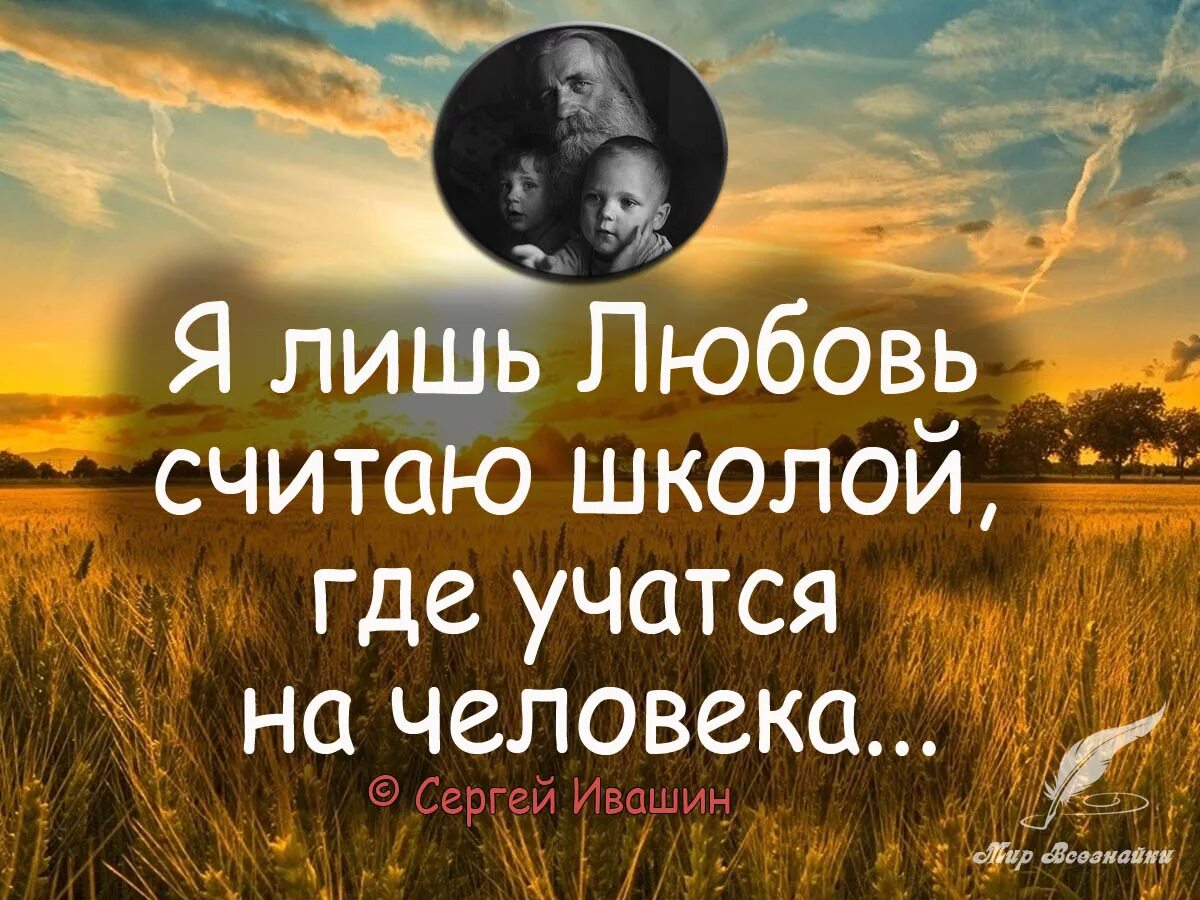 Я лишь Любовь считаю школой, где учатся на человека...

© Сергей Ивашин

Мир Всезнайки